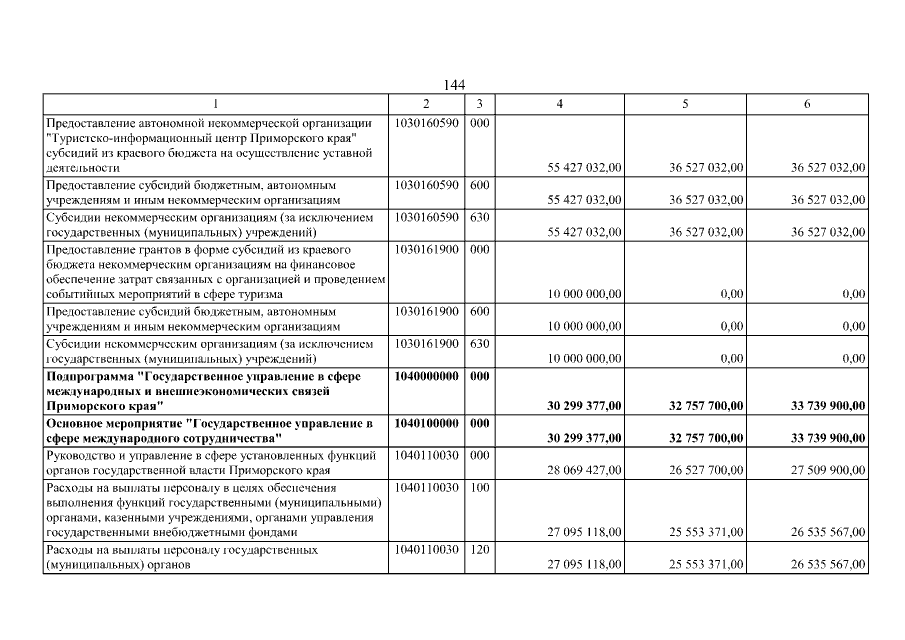 144

| 1 | 2 | 3 | 4 | 5 | 6 |
|---|---|---|---|---|---|
| Предоставление автономной некоммерческой организации "Туристско-информационный центр Приморского края" субсидий из краевого бюджета на осуществление уставной деятельности | 1030160590 | 000 | 55 427 032,00 | 36 527 032,00 | 36 527 032,00 |
| Предоставление субсидий бюджетным, автономным учреждениям и иным некоммерческим организациям | 1030160590 | 600 | 55 427 032,00 | 36 527 032,00 | 36 527 032,00 |
| Субсидии некоммерческим организациям (за исключением государственных (муниципальных) учреждений) | 1030160590 | 630 | 55 427 032,00 | 36 527 032,00 | 36 527 032,00 |
| Предоставление грантов в форме субсидий из краевого бюджета некоммерческим организациям на финансовое обеспечение затрат связанных с организацией и проведением событийных мероприятий в сфере туризма | 1030161900 | 000 | 10 000 000,00 | 0,00 | 0,00 |
| Предоставление субсидий бюджетным, автономным учреждениям и иным некоммерческим организациям | 1030161900 | 600 | 10 000 000,00 | 0,00 | 0,00 |
| Субсидии некоммерческим организациям (за исключением государственных (муниципальных) учреждений) | 1030161900 | 630 | 10 000 000,00 | 0,00 | 0,00 |
| **Подпрограмма "Государственное управление в сфере международных и внешнеэкономических связей Приморского края"** | **1040000000** | **000** | **30 299 377,00** | **32 757 700,00** | **33 739 900,00** |
| **Основное мероприятие "Государственное управление в сфере международного сотрудничества"** | **1040100000** | **000** | **30 299 377,00** | **32 757 700,00** | **33 739 900,00** |
| Руководство и управление в сфере установленных функций органов государственной власти Приморского края | 1040110030 | 000 | 28 069 427,00 | 26 527 700,00 | 27 509 900,00 |
| Расходы на выплаты персоналу в целях обеспечения выполнения функций государственными (муниципальными) органами, казенными учреждениями, органами управления государственными внебюджетными фондами | 1040110030 | 100 | 27 095 118,00 | 25 553 371,00 | 26 535 567,00 |
| Расходы на выплаты персоналу государственных (муниципальных) органов | 1040110030 | 120 | 27 095 118,00 | 25 553 371,00 | 26 535 567,00 |